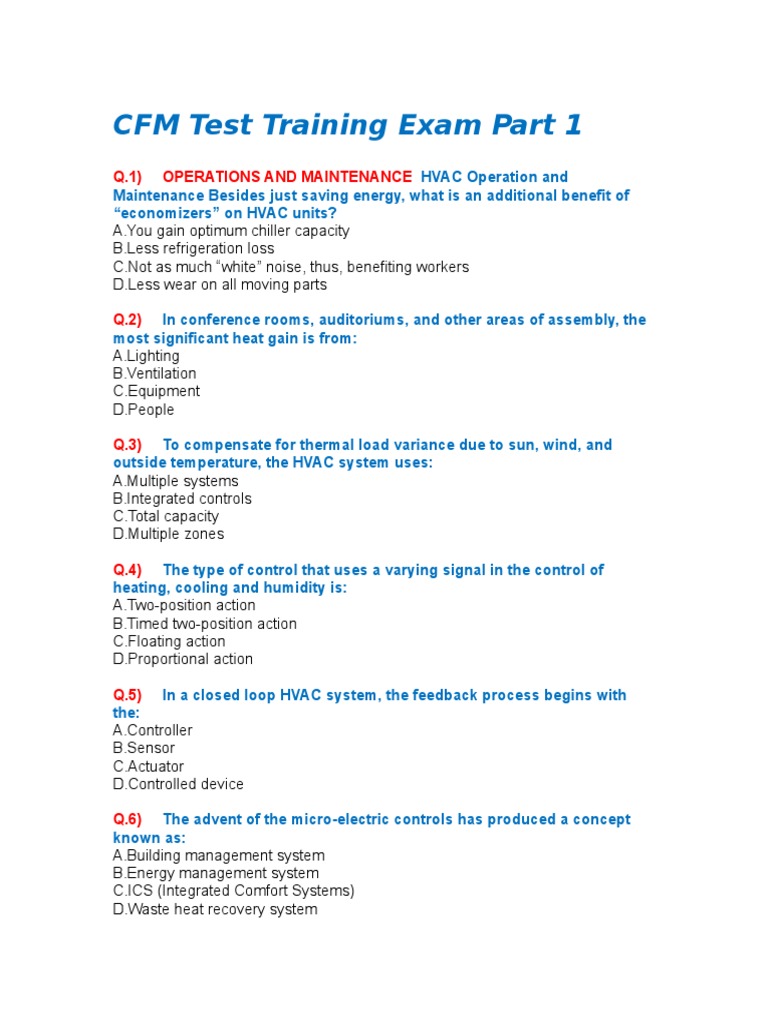 CFM Test Training Exam Part 1

Q.1) OPERATIONS AND MAINTENANCE HVAC Operation and Maintenance Besides just saving energy, what is an additional benefit of “economizers” on HVAC units?
A.You gain optimum chiller capacity
B.Less refrigeration loss
C.Not as much “white” noise, thus, benefiting workers
D.Less wear on all moving parts

Q.2) In conference rooms, auditoriums, and other areas of assembly, the most significant heat gain is from:
A.Lighting
B.Ventilation
C.Equipment
D.People

Q.3) To compensate for thermal load variance due to sun, wind, and outside temperature, the HVAC system uses:
A.Multiple systems
B.Integrated controls
C.Total capacity
D.Multiple zones

Q.4) The type of control that uses a varying signal in the control of heating, cooling and humidity is:
A.Two-position action
B.Timed two-position action
C.Floating action
D.Proportional action

Q.5) In a closed loop HVAC system, the feedback process begins with the:
A.Controller
B.Sensor
C.Actuator
D.Controlled device

Q.6) The advent of the micro-electric controls has produced a concept known as:
A.Building management system
B.Energy management system
C.ICS (Integrated Comfort Systems)
D.Waste heat recovery system